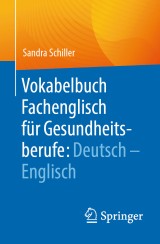 Sandra Schiller

Vokabelbuch Fachenglisch für Gesundheitsberufe: Deutsch – Englisch

Springer